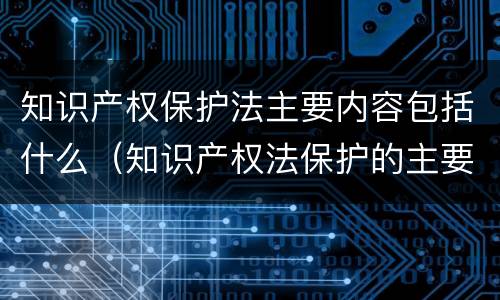 知识产权保护法主要内容包括什么（知识产权法保护的主要